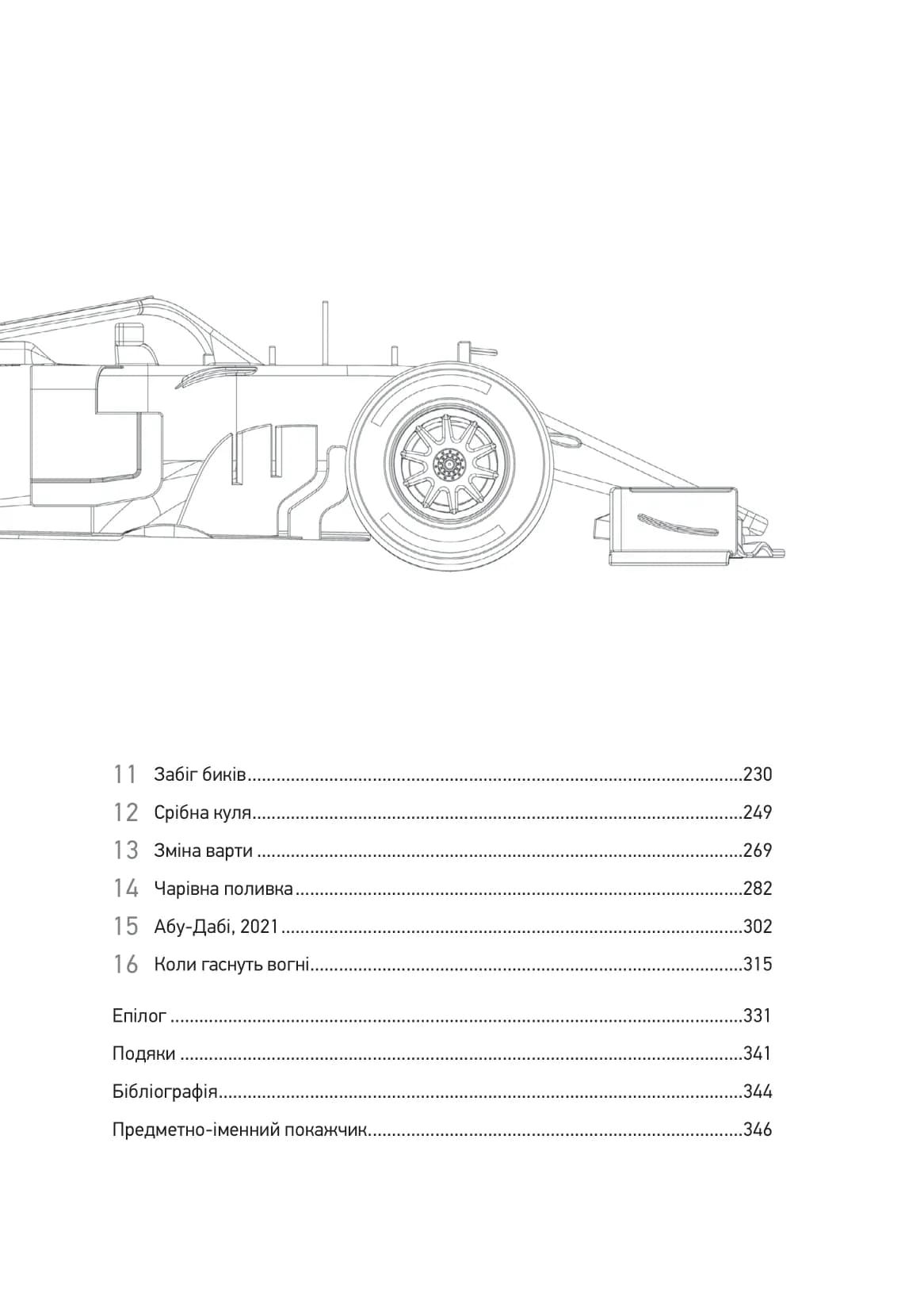 11 Забіг биків 230

12 Срібна куля 249

13 Зміна варти 269

14 Чарівна поливка 282

15 Абу-Дабі, 2021 302

16 Коли гаснуть вогні 315

Епілог 331

Подяки 341

Бібліографія 344

Предметно-іменний покажчик 346